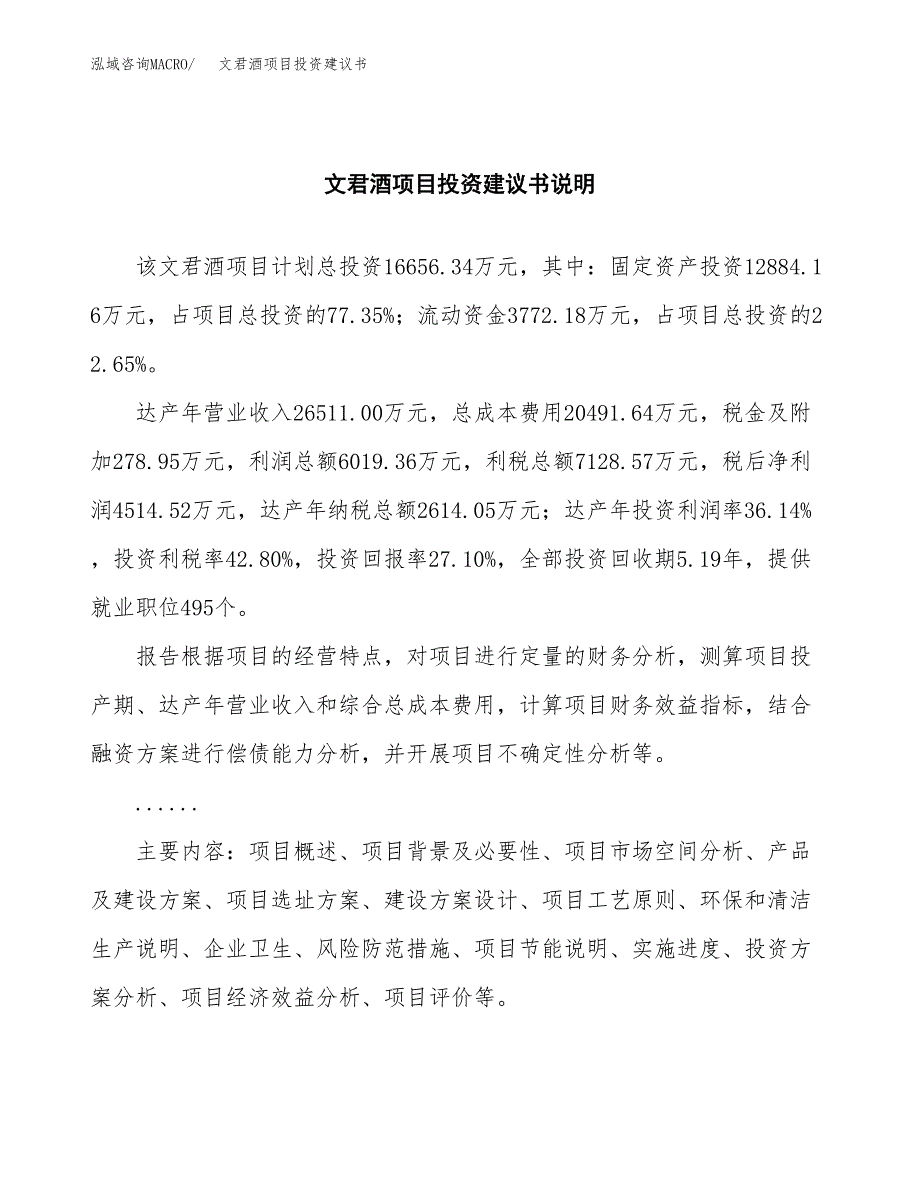 泓域咨询MACRO/　文君酒项目投资建议书

文君酒项目投资建议书说明

该文君酒项目计划总投资16656.34万元，其中：固定资产投资12884.16万元，占项目总投资的77.35%；流动资金3772.18万元，占项目总投资的22.65%。

达产年营业收入26511.00万元，总成本费用20491.64万元，税金及附加278.95万元，利润总额6019.36万元，利税总额7128.57万元，税后净利润4514.52万元，达产年纳税总额2614.05万元；达产年投资利润率36.14%，投资利税率42.80%，投资回报率27.10%，全部投资回收期5.19年，提供就业职位495个。

报告根据项目的经营特点，对项目进行定量的财务分析，测算项目投产期、达产年营业收入和综合总成本费用，计算项目财务效益指标，结合融资方案进行偿债能力分析，并开展项目不确定性分析等。

......

主要内容：项目概述、项目背景及必要性、项目市场空间分析、产品及建设方案、项目选址方案、建设方案设计、项目工艺原则、环保和清洁生产说明、企业卫生、风险防范措施、项目节能说明、实施进度、投资方案分析、项目经济效益分析、项目评价等。